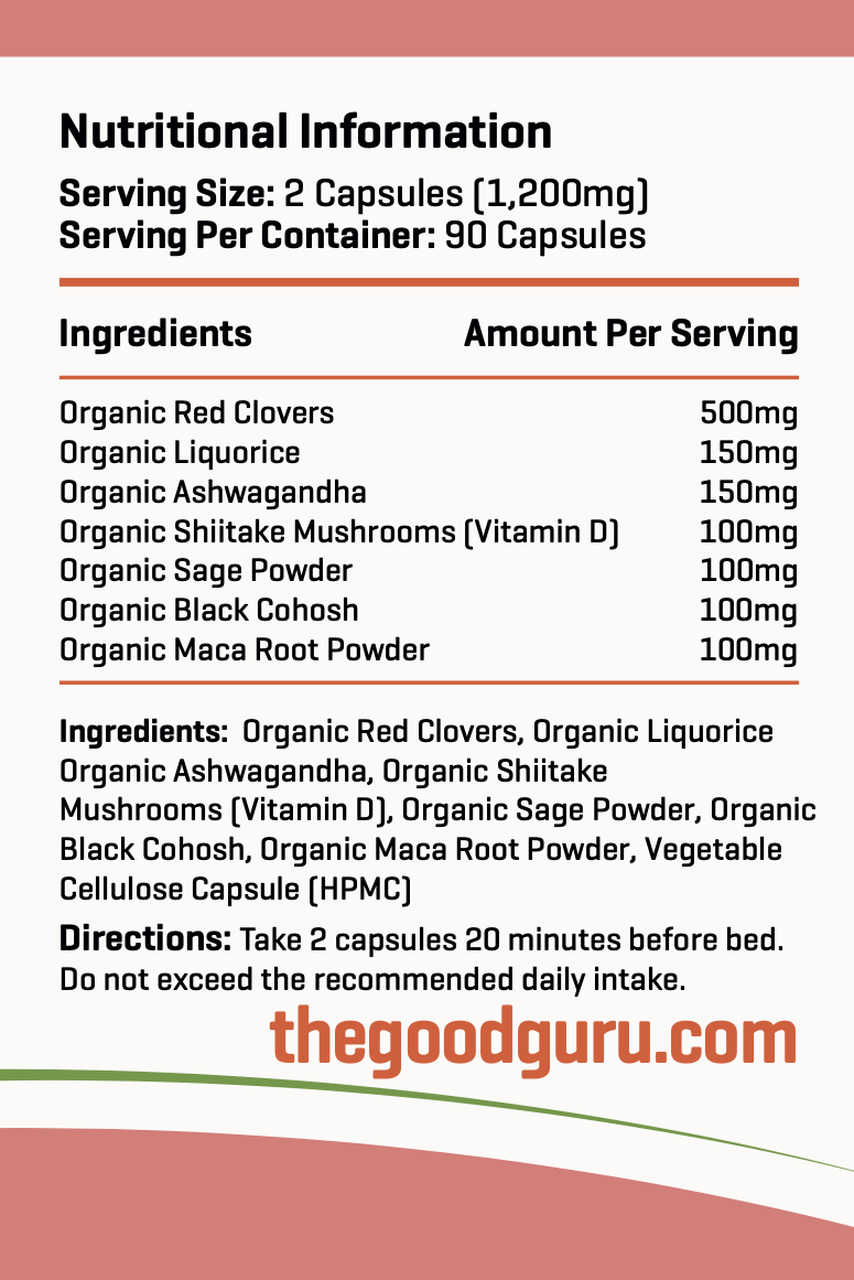 Nutritional Information

Serving Size: 2 Capsules (1,200mg)
Serving Per Container: 90 Capsules

| Ingredients | Amount Per Serving |
|---|---|
| Organic Red Clovers | 500mg |
| Organic Liquorice | 150mg |
| Organic Ashwagandha | 150mg |
| Organic Shiitake Mushrooms (Vitamin D) | 100mg |
| Organic Sage Powder | 100mg |
| Organic Black Cohosh | 100mg |
| Organic Maca Root Powder | 100mg |

Ingredients: Organic Red Clovers, Organic Liquorice Organic Ashwagandha, Organic Shiitake Mushrooms (Vitamin D), Organic Sage Powder, Organic Black Cohosh, Organic Maca Root Powder, Vegetable Cellulose Capsule (HPMC)

Directions: Take 2 capsules 20 minutes before bed. Do not exceed the recommended daily intake.

thegoodguru.com